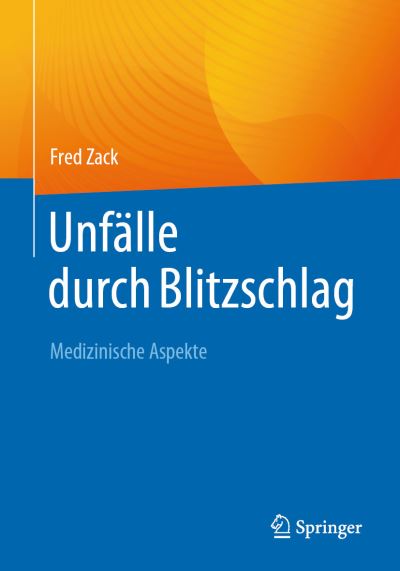 Fred Zack

Unfälle durch Blitzschlag

Medizinische Aspekte

Springer